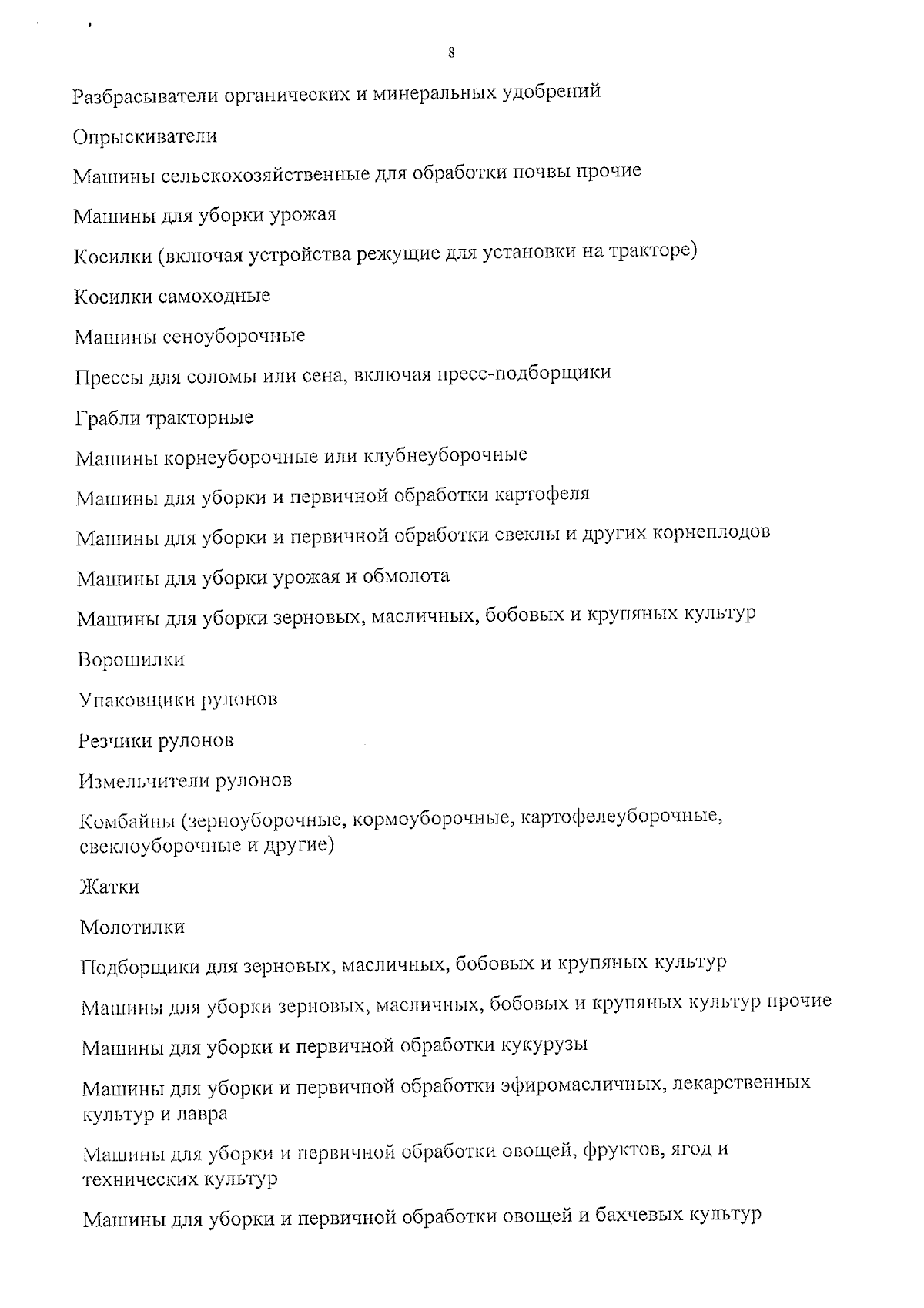 8

Разбрасыватели органических и минеральных удобрений

Опрыскиватели

Машины сельскохозяйственные для обработки почвы прочие

Машины для уборки урожая

Косилки (включая устройства режущие для установки на тракторе)

Косилки самоходные

Машины сеноуборочные

Прессы для соломы или сена, включая пресс-подборщики

Грабли тракторные

Машины корнеуборочные или клубнеуборочные

Машины для уборки и первичной обработки картофеля

Машины для уборки и первичной обработки свеклы и других корнеплодов

Машины для уборки урожая и обмолота

Машины для уборки зерновых, масличных, бобовых и крупяных культур

Ворошилки

Упаковщики рулонов

Резчики рулонов

Измельчители рулонов

Комбайны (зерноуборочные, кормоуборочные, картофелеуборочные, свеклоуборочные и другие)

Жатки

Молотилки

Подборщики для зерновых, масличных, бобовых и крупяных культур

Машины для уборки зерновых, масличных, бобовых и крупяных культур прочие

Машины для уборки и первичной обработки кукурузы

Машины для уборки и первичной обработки эфиромасличных, лекарственных культур и лавра

Машины для уборки и первичной обработки овощей, фруктов, ягод и технических культур

Машины для уборки и первичной обработки овощей и бахчевых культур